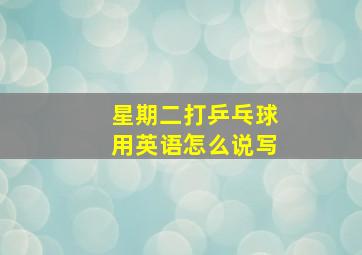 星期二打乒乓球
用英语怎么说写